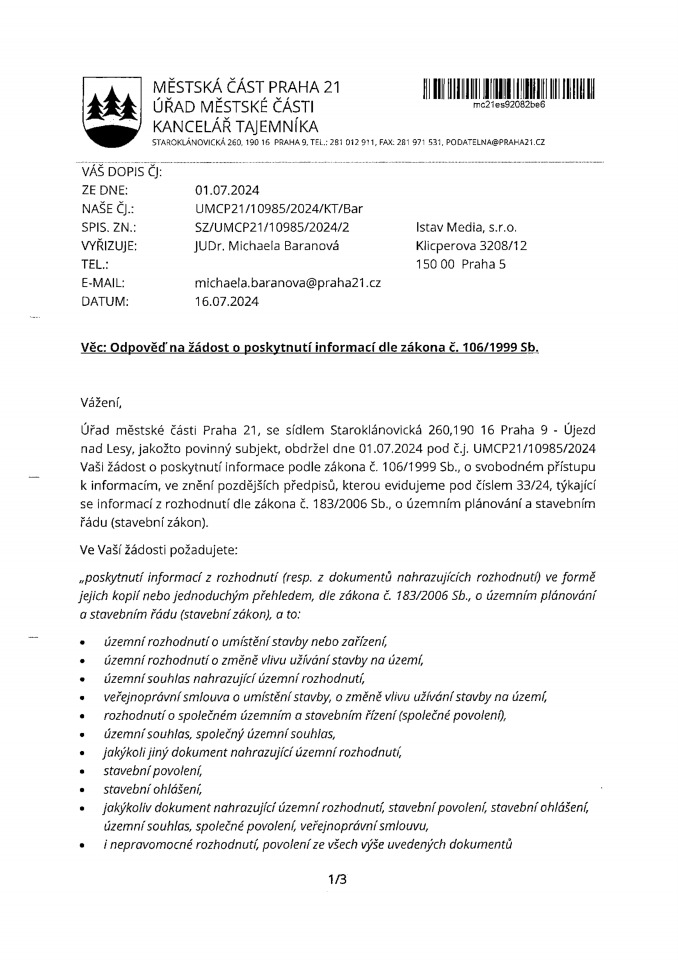 MĚSTSKÁ ČÁST PRAHA 21
ÚŘAD MĚSTSKÉ ČÁSTI
KANCELÁŘ TAJEMNÍKA
STAROKLÁNOVICKÁ 260, 190 16 PRAHA 9, TEL.: 281 012 911, FAX: 281 971 531, PODATELNA@PRAHA21.CZ

mc21es92082be6

VÁŠ DOPIS ČJ:
ZE DNE: 01.07.2024
NAŠE ČJ.: UMCP21/10985/2024/KT/Bar
SPIS. ZN.: SZ/UMCP21/10985/2024/2
VYŘIZUJE: JUDr. Michaela Baranová
TEL.:
E-MAIL: michaela.baranova@praha21.cz
DATUM: 16.07.2024

Istav Media, s.r.o.
Klicperova 3208/12
150 00 Praha 5

Věc: Odpověď na žádost o poskytnutí informací dle zákona č. 106/1999 Sb.

Vážení,

Úřad městské části Praha 21, se sídlem Staroklánovická 260,190 16 Praha 9 - Újezd nad Lesy, jakožto povinný subjekt, obdržel dne 01.07.2024 pod č.j. UMCP21/10985/2024 Vaši žádost o poskytnutí informace podle zákona č. 106/1999 Sb., o svobodném přístupu k informacím, ve znění pozdějších předpisů, kterou evidujeme pod číslem 33/24, týkající se informací z rozhodnutí dle zákona č. 183/2006 Sb., o územním plánování a stavebním řádu (stavební zákon).

Ve Vaší žádosti požadujete:

„poskytnutí informací z rozhodnutí (resp. z dokumentů nahrazujících rozhodnutí) ve formě jejich kopií nebo jednoduchým přehledem, dle zákona č. 183/2006 Sb., o územním plánování a stavebním řádu (stavební zákon), a to:

• územní rozhodnutí o umístění stavby nebo zařízení,
• územní rozhodnutí o změně vlivu užívání stavby na území,
• územní souhlas nahrazující územní rozhodnutí,
• veřejnoprávní smlouva o umístění stavby, o změně vlivu užívání stavby na území,
• rozhodnutí o společném územním a stavebním řízení (společné povolení),
• územní souhlas, společný územní souhlas,
• jakýkoli jiný dokument nahrazující územní rozhodnutí,
• stavební povolení,
• stavební ohlášení,
• jakýkoliv dokument nahrazující územní rozhodnutí, stavební povolení, stavební ohlášení, územní souhlas, společné povolení, veřejnoprávní smlouvu,
• i nepravomocné rozhodnutí, povolení ze všech výše uvedených dokumentů

1/3